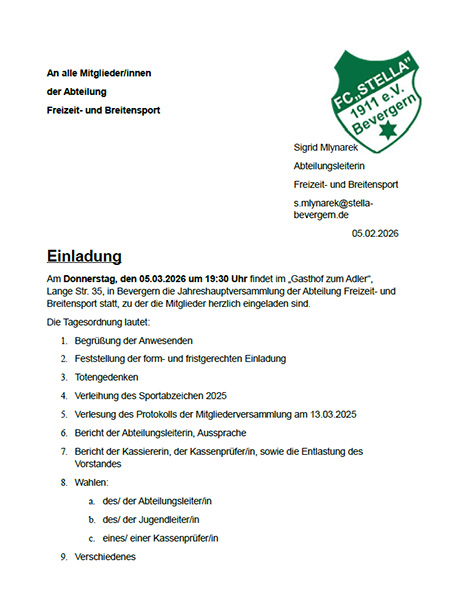 An alle Mitglieder/innen

der Abteilung

Freizeit- und Breitensport

FC „STELLA" 1911 e.V. Bevergern

Sigrid Mlynarek

Abteilungsleiterin

Freizeit- und Breitensport

s.mlynarek@stella-bevergern.de

05.02.2026

Einladung

Am Donnerstag, den 05.03.2026 um 19:30 Uhr findet im „Gasthof zum Adler", Lange Str. 35, in Bevergern die Jahreshauptversammlung der Abteilung Freizeit- und Breitensport statt, zu der die Mitglieder herzlich eingeladen sind.

Die Tagesordnung lautet:

1. Begrüßung der Anwesenden
2. Feststellung der form- und fristgerechten Einladung
3. Totengedenken
4. Verleihung des Sportabzeichen 2025
5. Verlesung des Protokolls der Mitgliederversammlung am 13.03.2025
6. Bericht der Abteilungsleiterin, Aussprache
7. Bericht der Kassiererin, der Kassenprüfer/in, sowie die Entlastung des Vorstandes
8. Wahlen:
 a. des/ der Abteilungsleiter/in
 b. des/ der Jugendleiter/in
 c. eines/ einer Kassenprüfer/in
9. Verschiedenes